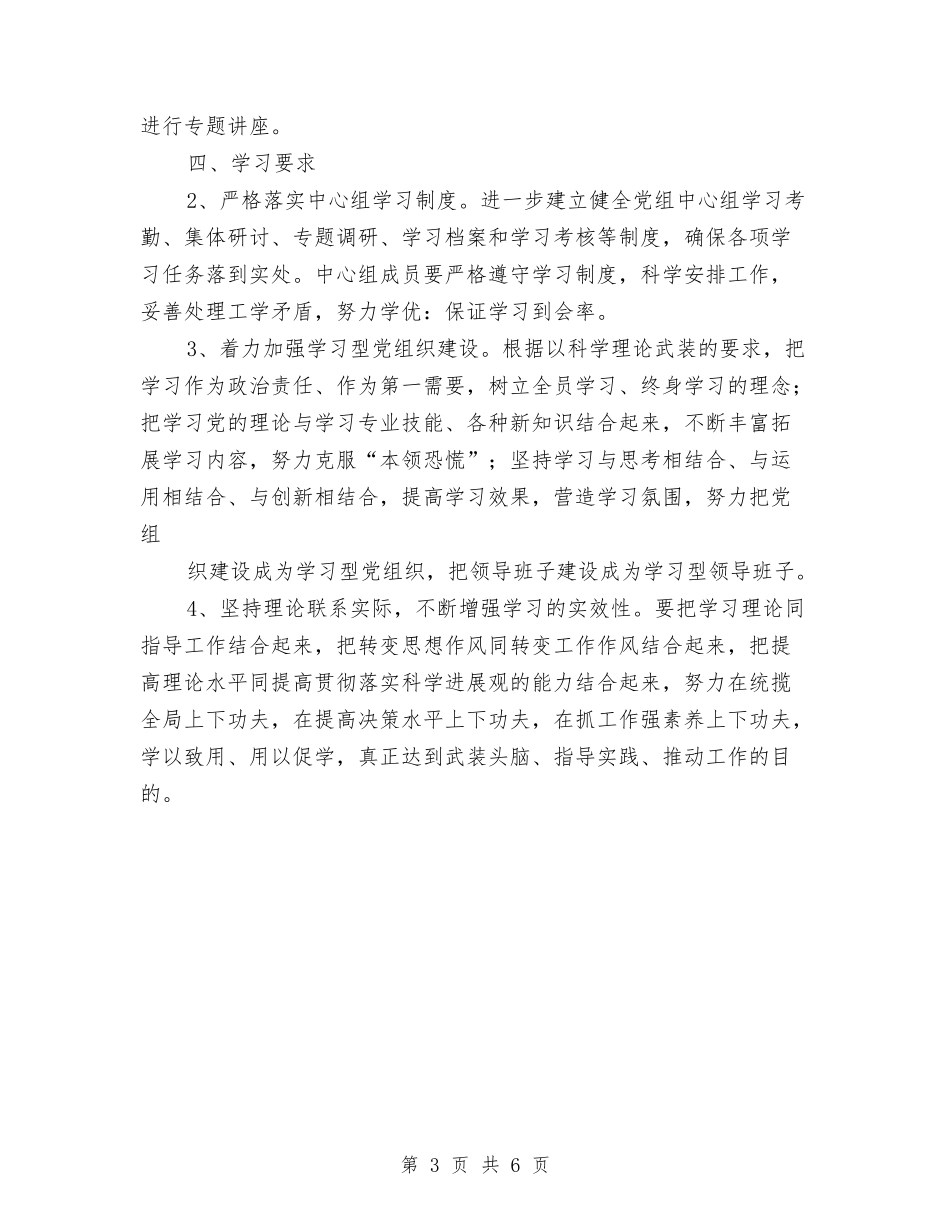 进行专题讲座。

四、学习要求

2、严格落实中心组学习制度。进一步建立健全党组中心组学习考勤、集体研讨、专题调研、学习档案和学习考核等制度，确保各项学习任务落到实处。中心组成员要严格遵守学习制度，科学安排工作，妥善处理工学矛盾，努力学优：保证学习到会率。

3、着力加强学习型党组织建设。根据以科学理论武装的要求，把学习作为政治责任、作为第一需要，树立全员学习、终身学习的理念；把学习党的理论与学习专业技能、各种新知识结合起来，不断丰富拓展学习内容，努力克服“本领恐慌”；坚持学习与思考相结合、与运用相结合、与创新相结合，提高学习效果，营造学习氛围，努力把党组

织建设成为学习型党组织，把领导班子建设成为学习型领导班子。

4、坚持理论联系实际，不断增强学习的实效性。要把学习理论同指导工作结合起来，把转变思想作风同转变工作作风结合起来，把提高理论水平同提高贯彻落实科学进展观的能力结合起来，努力在统揽全局上下功夫，在提高决策水平上下功夫，在抓工作强素养上下功夫，学以致用、用以促学，真正达到武装头脑、指导实践、推动工作的目的。

第 3 页 共 6 页